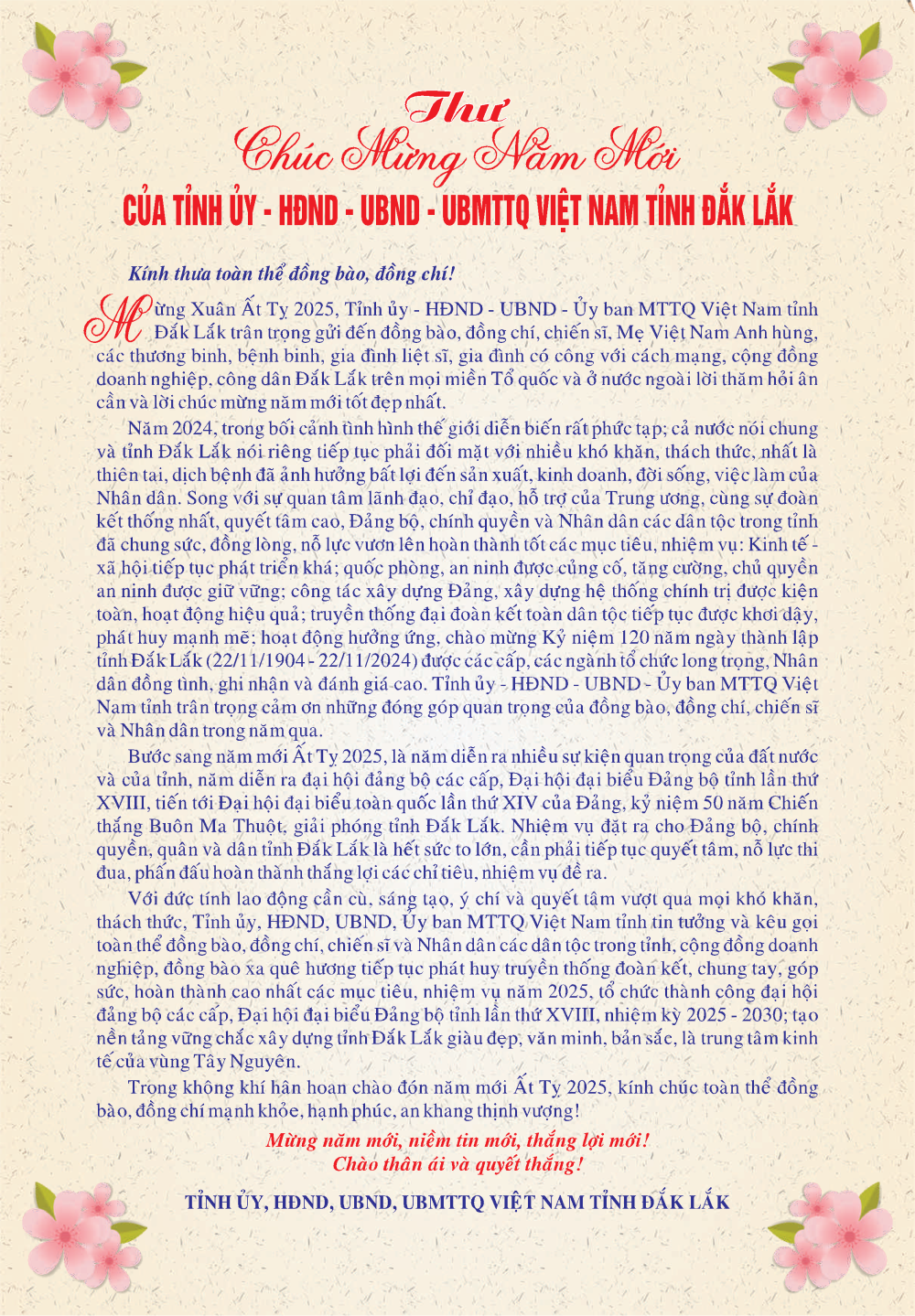 Thư
Chúc Mừng Năm Mới
CỦA TỈNH ỦY - HĐND - UBND - UBMTTQ VIỆT NAM TỈNH ĐẮK LẮK

Kính thưa toàn thể đồng bào, đồng chí!

Mừng Xuân Ất Tỵ 2025, Tỉnh ủy - HĐND - UBND - Ủy ban MTTQ Việt Nam tỉnh Đắk Lắk trân trọng gửi đến đồng bào, đồng chí, chiến sĩ, Mẹ Việt Nam Anh hùng, các thương binh, bệnh binh, gia đình liệt sĩ, gia đình có công với cách mạng, cộng đồng doanh nghiệp, công dân Đắk Lắk trên mọi miền Tổ quốc và ở nước ngoài lời thăm hỏi ân cần và lời chúc mừng năm mới tốt đẹp nhất.

Năm 2024, trong bối cảnh tình hình thế giới diễn biến rất phức tạp; cả nước nói chung và tỉnh Đắk Lắk nói riêng tiếp tục phải đối mặt với nhiều khó khăn, thách thức, nhất là thiên tai, dịch bệnh đã ảnh hưởng bất lợi đến sản xuất, kinh doanh, đời sống, việc làm của Nhân dân. Song với sự quan tâm lãnh đạo, chỉ đạo, hỗ trợ của Trung ương, cùng sự đoàn kết thống nhất, quyết tâm cao, Đảng bộ, chính quyền và Nhân dân các dân tộc trong tỉnh đã chung sức, đồng lòng, nỗ lực vươn lên hoàn thành tốt các mục tiêu, nhiệm vụ: Kinh tế - xã hội tiếp tục phát triển khá; quốc phòng, an ninh được củng cố, tăng cường, chủ quyền an ninh được giữ vững; công tác xây dựng Đảng, xây dựng hệ thống chính trị được kiện toàn, hoạt động hiệu quả; truyền thống đại đoàn kết toàn dân tộc tiếp tục được khơi dậy, phát huy mạnh mẽ; hoạt động hưởng ứng, chào mừng Kỷ niệm 120 năm ngày thành lập tỉnh Đắk Lắk (22/11/1904 - 22/11/2024) được các cấp, các ngành tổ chức long trọng, Nhân dân đồng tình, ghi nhận và đánh giá cao. Tỉnh ủy - HĐND - UBND - Ủy ban MTTQ Việt Nam tỉnh trân trọng cảm ơn những đóng góp quan trọng của đồng bào, đồng chí, chiến sĩ và Nhân dân trong năm qua.

Bước sang năm mới Ất Tỵ 2025, là năm diễn ra nhiều sự kiện quan trọng của đất nước và của tỉnh, năm diễn ra đại hội đảng bộ các cấp, Đại hội đại biểu Đảng bộ tỉnh lần thứ XVIII, tiến tới Đại hội đại biểu toàn quốc lần thứ XIV của Đảng, kỷ niệm 50 năm Chiến thắng Buôn Ma Thuột, giải phóng tỉnh Đắk Lắk. Nhiệm vụ đặt ra cho Đảng bộ, chính quyền, quân và dân tỉnh Đắk Lắk là hết sức to lớn, cần phải tiếp tục quyết tâm, nỗ lực thi đua, phấn đấu hoàn thành thắng lợi các chỉ tiêu, nhiệm vụ đề ra.

Với đức tính lao động cần cù, sáng tạo, ý chí và quyết tâm vượt qua mọi khó khăn, thách thức, Tỉnh ủy, HĐND, UBND, Ủy ban MTTQ Việt Nam tỉnh tin tưởng và kêu gọi toàn thể đồng bào, đồng chí, chiến sĩ và Nhân dân các dân tộc trong tỉnh, cộng đồng doanh nghiệp, đồng bào xa quê hương tiếp tục phát huy truyền thống đoàn kết, chung tay, góp sức, hoàn thành cao nhất các mục tiêu, nhiệm vụ năm 2025, tổ chức thành công đại hội đảng bộ các cấp, Đại hội đại biểu Đảng bộ tỉnh lần thứ XVIII, nhiệm kỳ 2025 - 2030; tạo nền tảng vững chắc xây dựng tỉnh Đắk Lắk giàu đẹp, văn minh, bản sắc, là trung tâm kinh tế của vùng Tây Nguyên.

Trong không khí hân hoan chào đón năm mới Ất Tỵ 2025, kính chúc toàn thể đồng bào, đồng chí mạnh khỏe, hạnh phúc, an khang thịnh vượng!

Mừng năm mới, niềm tin mới, thắng lợi mới!
Chào thân ái và quyết thắng!

TỈNH ỦY, HĐND, UBND, UBMTTQ VIỆT NAM TỈNH ĐẮK LẮK